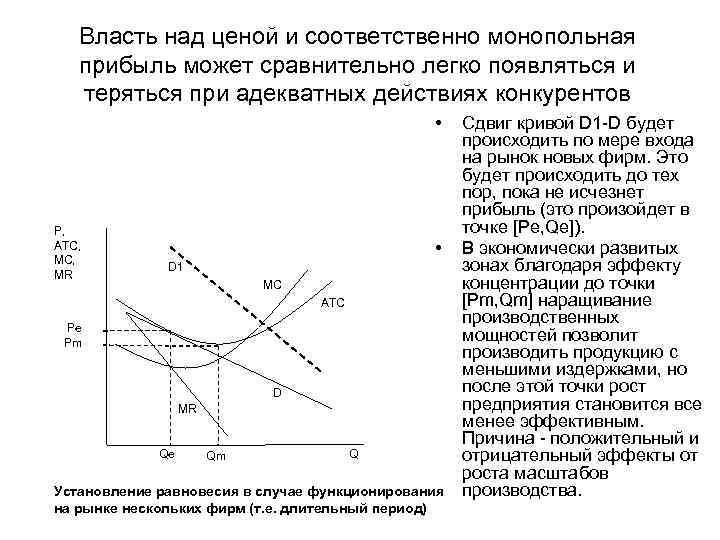 Власть над ценой и соответственно монопольная прибыль может сравнительно легко появляться и теряться при адекватных действиях конкурентов

P, ATC, MC, MR

D1

MC

ATC

Pe

Pm

D

MR

Qe

Qm

Q

Установление равновесия в случае функционирования на рынке нескольких фирм (т.е. длительный период)

• Сдвиг кривой D1-D будет происходить по мере входа на рынок новых фирм. Это будет происходить до тех пор, пока не исчезнет прибыль (это произойдет в точке [Pe,Qe]).

• В экономически развитых зонах благодаря эффекту концентрации до точки [Pm,Qm] наращивание производственных мощностей позволит производить продукцию с меньшими издержками, но после этой точки рост предприятия становится все менее эффективным. Причина - положительный и отрицательный эффекты от роста масштабов производства.